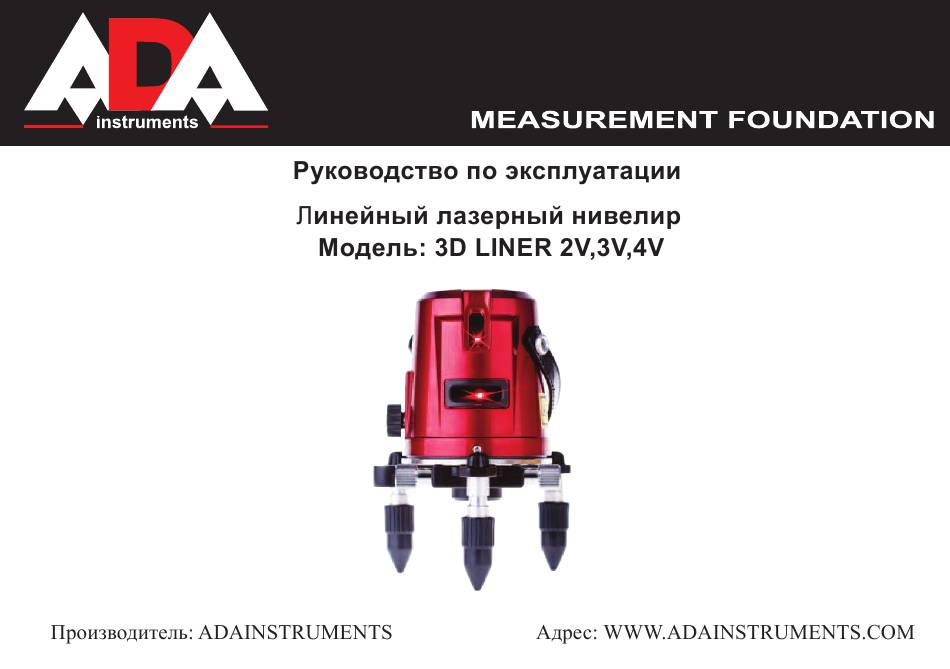 ADA
instruments

MEASUREMENT FOUNDATION

Руководство по эксплуатации

Линейный лазерный нивелир
Модель: 3D LINER 2V,3V,4V

Производитель: ADAINSTRUMENTS

Адрес: WWW.ADAINSTRUMENTS.COM